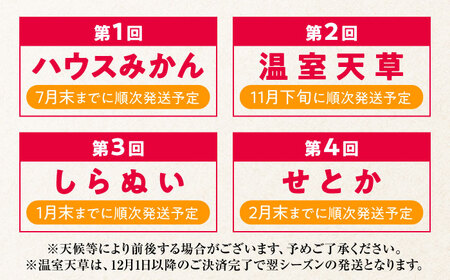 第1回
ハウスみかん
7月末までに順次発送予定

第2回
温室天草
11月下旬に順次発送予定

第3回
しらぬい
1月末までに順次発送予定

第4回
せとか
2月末までに順次発送予定

※天候等により前後する場合がございます、予めご了承ください。
※温室天草は、12月1日以降のご決済完了で翌シーズンの発送となります。